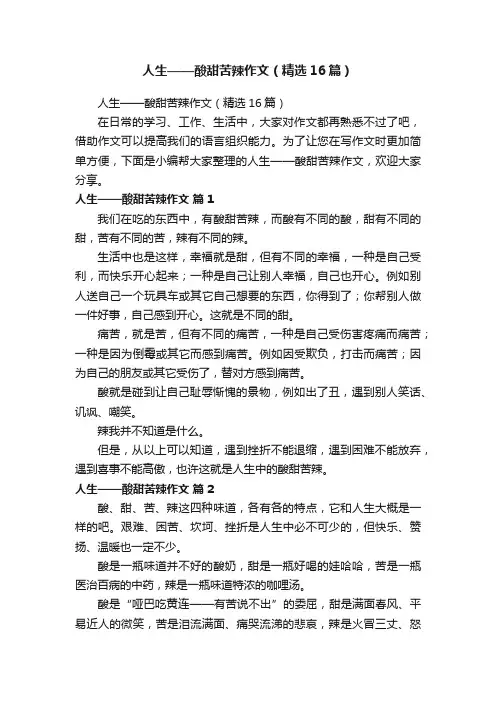 人生——酸甜苦辣作文（精选16篇）

人生——酸甜苦辣作文（精选16篇）

在日常的学习、工作、生活中，大家对作文都再熟悉不过了吧，借助作文可以提高我们的语言组织能力。为了让您在写作文时更加简单方便，下面是小编帮大家整理的人生——酸甜苦辣作文，欢迎大家分享。

人生——酸甜苦辣作文 篇1

我们在吃的东西中，有酸甜苦辣，而酸有不同的酸，甜有不同的甜，苦有不同的苦，辣有不同的辣。

生活中也是这样，幸福就是甜，但有不同的幸福，一种是自己受利，而快乐开心起来；一种是自己让别人幸福，自己也开心。例如别人送自己一个玩具车或其它自己想要的东西，你得到了；你帮别人做一件好事，自己感到开心。这就是不同的甜。

痛苦，就是苦，但有不同的痛苦，一种是自己受伤害疼痛而痛苦；一种是因为倒霉或其它而感到痛苦。例如因受欺负，打击而痛苦；因为自己的朋友或其它受伤了，替对方感到痛苦。

酸就是碰到让自己耻辱惭愧的景物，例如出了丑，遇到别人笑话、讥讽、嘲笑。

辣我并不知道是什么。

但是，从以上可以知道，遇到挫折不能退缩，遇到困难不能放弃，遇到喜事不能高傲，也许这就是人生中的酸甜苦辣。

人生——酸甜苦辣作文 篇2

酸、甜、苦、辣这四种味道，各有各的特点，它和人生大概是一样的吧。艰难、困苦、坎坷、挫折是人生中必不可少的，但快乐、赞扬、温暖也一定不少。

酸是一瓶味道并不好的酸奶，甜是一瓶好喝的娃哈哈，苦是一瓶医治百病的中药，辣是一瓶味道特浓的咖喱汤。

酸是“哑巴吃黄连——有苦说不出”的委屈，甜是满面春风、平易近人的微笑，苦是泪流满面、痛哭流涕的悲哀，辣是火冒三丈、怒